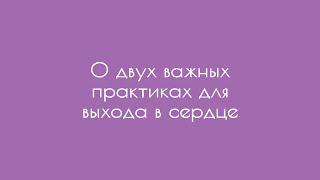 О двух важных практиках для выхода в сердце